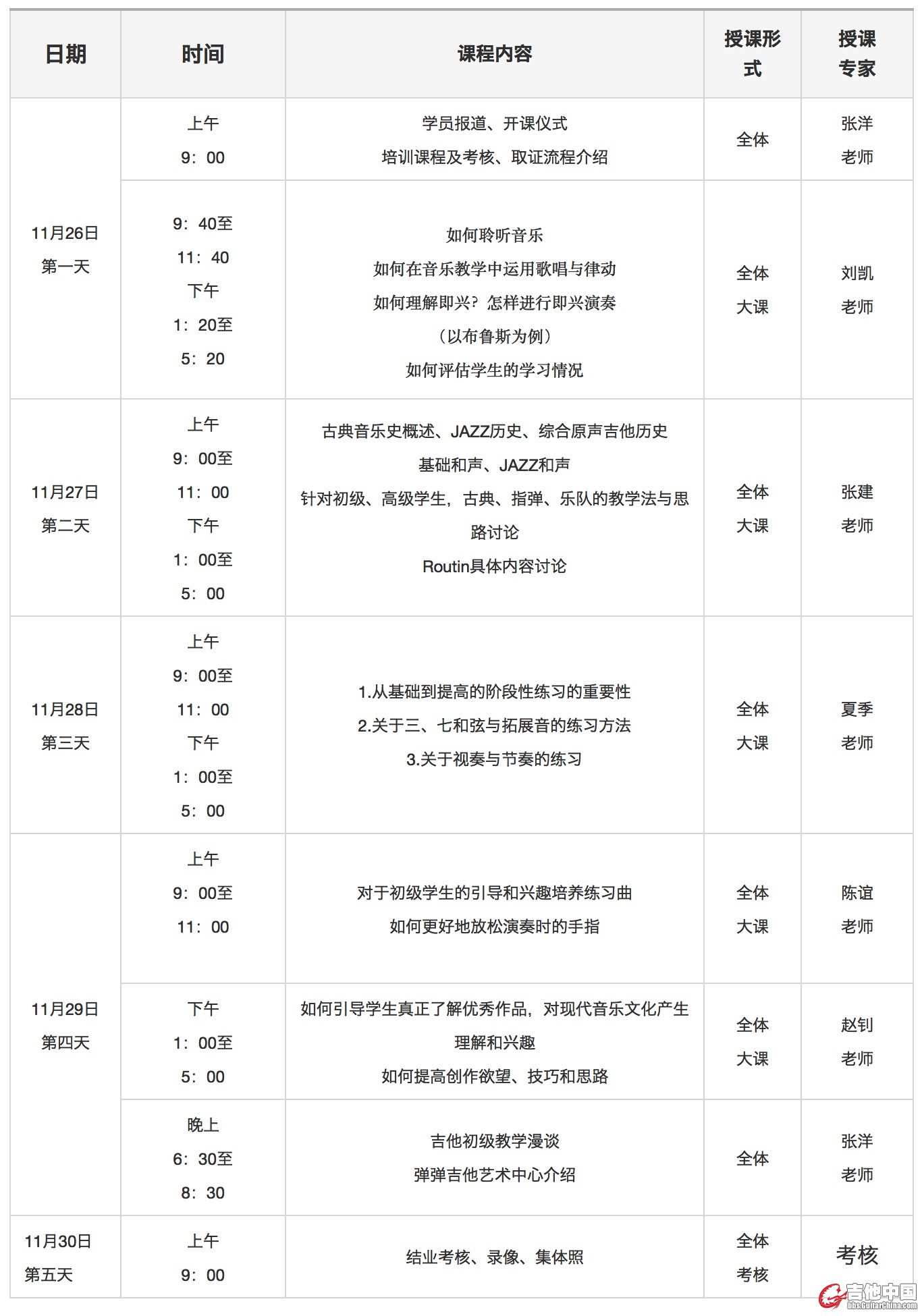 | 日期 | 时间 | 课程内容 | 授课形式 | 授课专家 |
|---|---|---|---|---|
| 11月26日 第一天 | 上午 9：00 | 学员报道、开课仪式 培训课程及考核、取证流程介绍 | 全体 | 张洋 老师 |
| | 9：40至 11：40 下午 1：20至 5：20 | 如何聆听音乐 如何在音乐教学中运用歌唱与律动 如何理解即兴？怎样进行即兴演奏 （以布鲁斯为例） 如何评估学生的学习情况 | 全体 大课 | 刘凯 老师 |
| 11月27日 第二天 | 上午 9：00至 11：00 下午 1：00至 5：00 | 古典音乐史概述、JAZZ历史、综合原声吉他历史 基础和声、JAZZ和声 针对初级、高级学生，古典、指弹、乐队的教学法与思路讨论 Routin具体内容讨论 | 全体 大课 | 张建 老师 |
| 11月28日 第三天 | 上午 9：00至 11：00 下午 1：00至 5：00 | 1.从基础到提高的阶段性练习的重要性 2.关于三、七和弦与拓展音的练习方法 3.关于视奏与节奏的练习 | 全体 大课 | 夏季 老师 |
| 11月29日 第四天 | 上午 9：00至 11：00 | 对于初级学生的引导和兴趣培养练习曲 如何更好地放松演奏时的手指 | 全体 大课 | 陈谊 老师 |
| | 下午 1：00至 5：00 | 如何引导学生真正了解优秀作品，对现代音乐文化产生理解和兴趣 如何提高创作欲望、技巧和思路 | 全体 大课 | 赵钊 老师 |
| | 晚上 6：30至 8：30 | 吉他初级教学漫谈 弹弹吉他艺术中心介绍 | 全体 | 张洋 老师 |
| 11月30日 第五天 | 上午 9：00 | 结业考核、录像、集体照 | 全体 考核 | 考核 |

吉他中国 bbs.GuitarChina.com